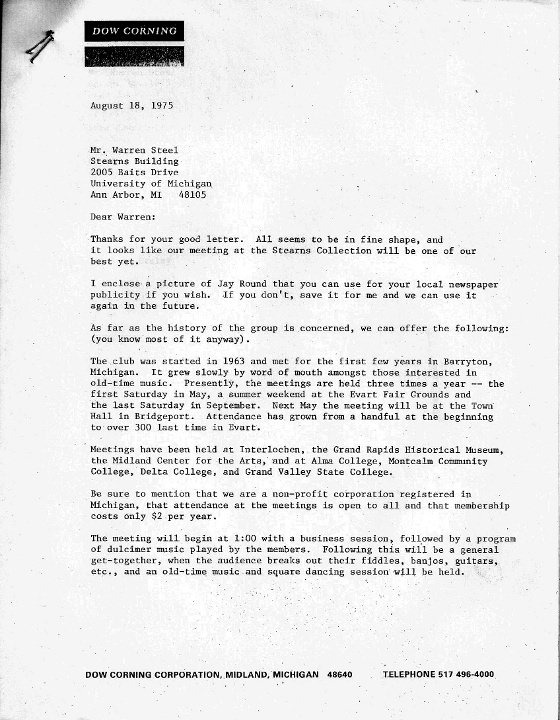 DOW CORNING

August 18, 1975

Mr. Warren Steel
Stearns Building
2005 Baits Drive
University of Michigan
Ann Arbor, MI 48105

Dear Warren:

Thanks for your good letter. All seems to be in fine shape, and it looks like our meeting at the Stearns Collection will be one of our best yet.

I enclose a picture of Jay Round that you can use for your local newspaper publicity if you wish. If you don't, save it for me and we can use it again in the future.

As far as the history of the group is concerned, we can offer the following: (you know most of it anyway).

The club was started in 1963 and met for the first few years in Barryton, Michigan. It grew slowly by word of mouth amongst those interested in old-time music. Presently, the meetings are held three times a year -- the first Saturday in May, a summer weekend at the Evart Fair Grounds and the last Saturday in September. Next May the meeting will be at the Town Hall in Bridgeport. Attendance has grown from a handful at the beginning to over 300 last time in Evart.

Meetings have been held at Interlochen, the Grand Rapids Historical Museum, the Midland Center for the Arts, and at Alma College, Montcalm Community College, Delta College, and Grand Valley State College.

Be sure to mention that we are a non-profit corporation registered in Michigan, that attendance at the meetings is open to all and that membership costs only $2 per year.

The meeting will begin at 1:00 with a business session, followed by a program of dulcimer music played by the members. Following this will be a general get-together, when the audience breaks out their fiddles, banjos, guitars, etc., and an old-time music and square dancing session will be held.

DOW CORNING CORPORATION, MIDLAND, MICHIGAN 48640 TELEPHONE 517 496-4000